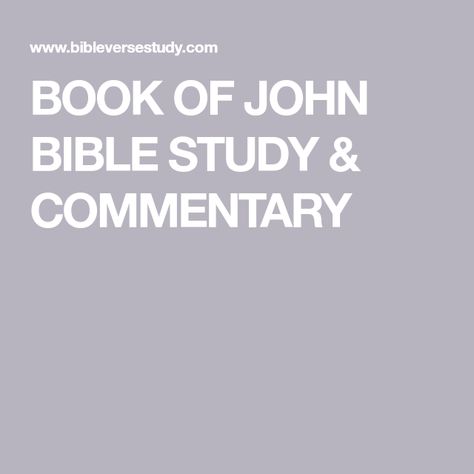 www.bibleversestudy.com

BOOK OF JOHN BIBLE STUDY & COMMENTARY